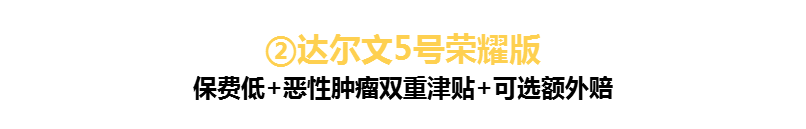 ②达尔文5号荣耀版

保费低+恶性肿瘤双重津贴+可选额外赔